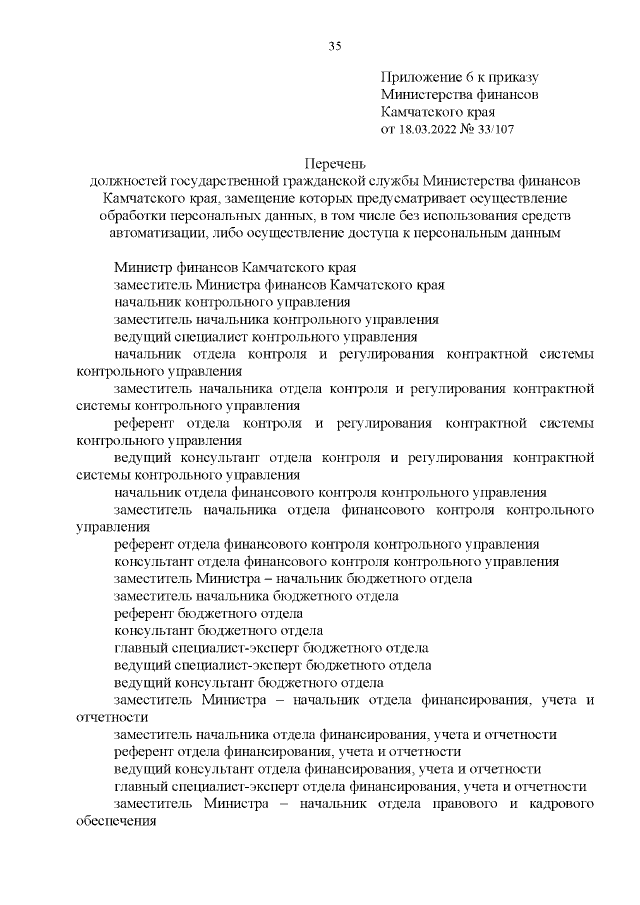 35

Приложение 6 к приказу Министерства финансов Камчатского края от 18.03.2022 № 33/107

Перечень
должностей государственной гражданской службы Министерства финансов Камчатского края, замещение которых предусматривает осуществление обработки персональных данных, в том числе без использования средств автоматизации, либо осуществление доступа к персональным данным

Министр финансов Камчатского края
заместитель Министра финансов Камчатского края
начальник контрольного управления
заместитель начальника контрольного управления
ведущий специалист контрольного управления
начальник отдела контроля и регулирования контрактной системы контрольного управления
заместитель начальника отдела контроля и регулирования контрактной системы контрольного управления
референт отдела контроля и регулирования контрактной системы контрольного управления
ведущий консультант отдела контроля и регулирования контрактной системы контрольного управления
начальник отдела финансового контроля контрольного управления
заместитель начальника отдела финансового контроля контрольного управления
референт отдела финансового контроля контрольного управления
консультант отдела финансового контроля контрольного управления
заместитель Министра – начальник бюджетного отдела
заместитель начальника бюджетного отдела
референт бюджетного отдела
консультант бюджетного отдела
главный специалист-эксперт бюджетного отдела
ведущий специалист-эксперт бюджетного отдела
ведущий консультант бюджетного отдела
заместитель Министра – начальник отдела финансирования, учета и отчетности
заместитель начальника отдела финансирования, учета и отчетности
референт отдела финансирования, учета и отчетности
ведущий консультант отдела финансирования, учета и отчетности
главный специалист-эксперт отдела финансирования, учета и отчетности
заместитель Министра – начальник отдела правового и кадрового обеспечения